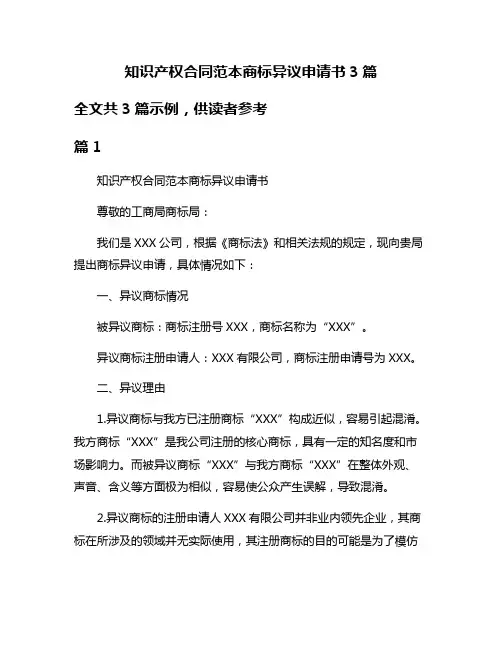 知识产权合同范本商标异议申请书 3 篇

全文共 3 篇示例，供读者参考

篇 1

知识产权合同范本商标异议申请书

尊敬的工商局商标局：

我们是 XXX 公司，根据《商标法》和相关法规的规定，现向贵局提出商标异议申请，具体情况如下：

一、异议商标情况

被异议商标：商标注册号 XXX，商标名称为“XXX”。

异议商标注册申请人：XXX 有限公司，商标注册申请号为 XXX。

二、异议理由

1.异议商标与我方已注册商标“XXX”构成近似，容易引起混淆。我方商标“XXX”是我公司注册的核心商标，具有一定的知名度和市场影响力。而被异议商标“XXX”与我方商标“XXX”在整体外观、声音、含义等方面极为相似，容易使公众产生误解，导致混淆。

2.异议商标的注册申请人 XXX 有限公司并非业内领先企业，其商标在所涉及的领域并无实际使用，其注册商标的目的可能是为了模仿